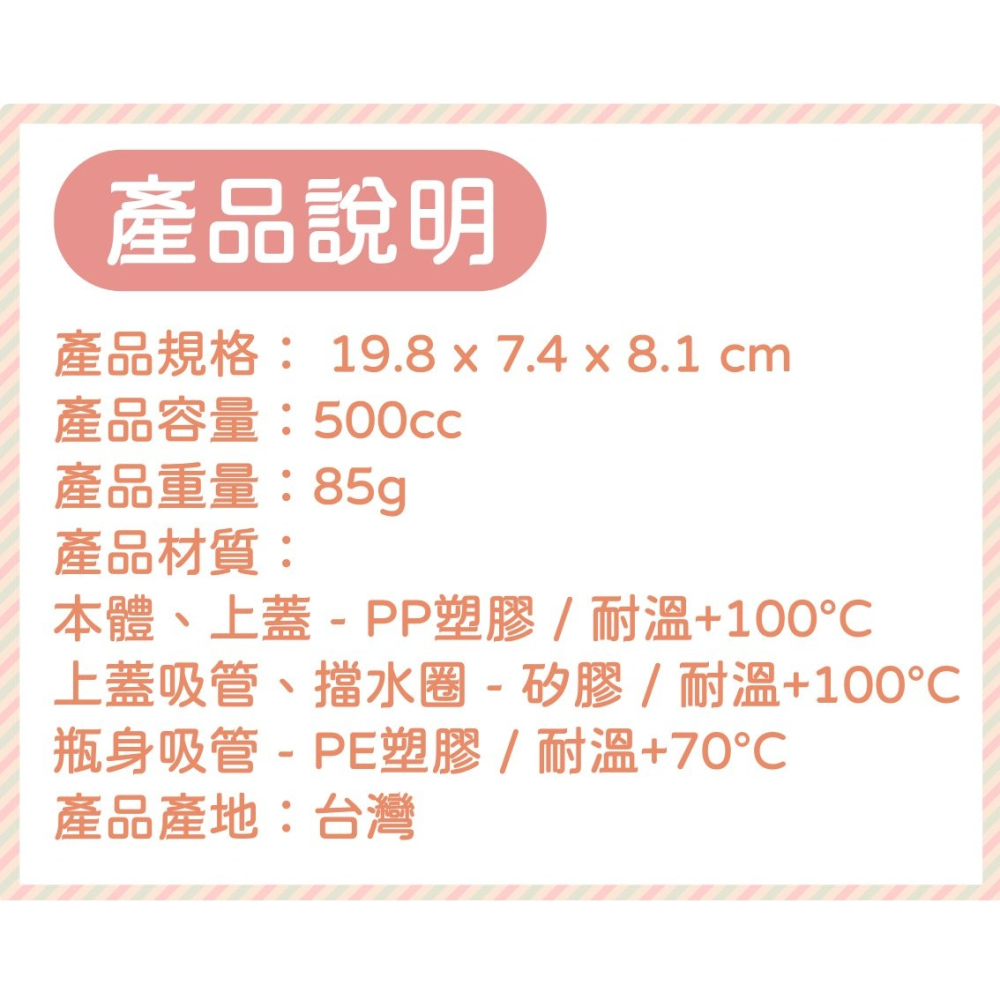 產品說明

產品規格： 19.8 x 7.4 x 8.1 cm
產品容量：500cc
產品重量：85g
產品材質：
本體、上蓋 - PP塑膠 / 耐溫+100°C
上蓋吸管、擋水圈 - 矽膠 / 耐溫+100°C
瓶身吸管 - PE塑膠 / 耐溫+70°C
產品產地：台灣